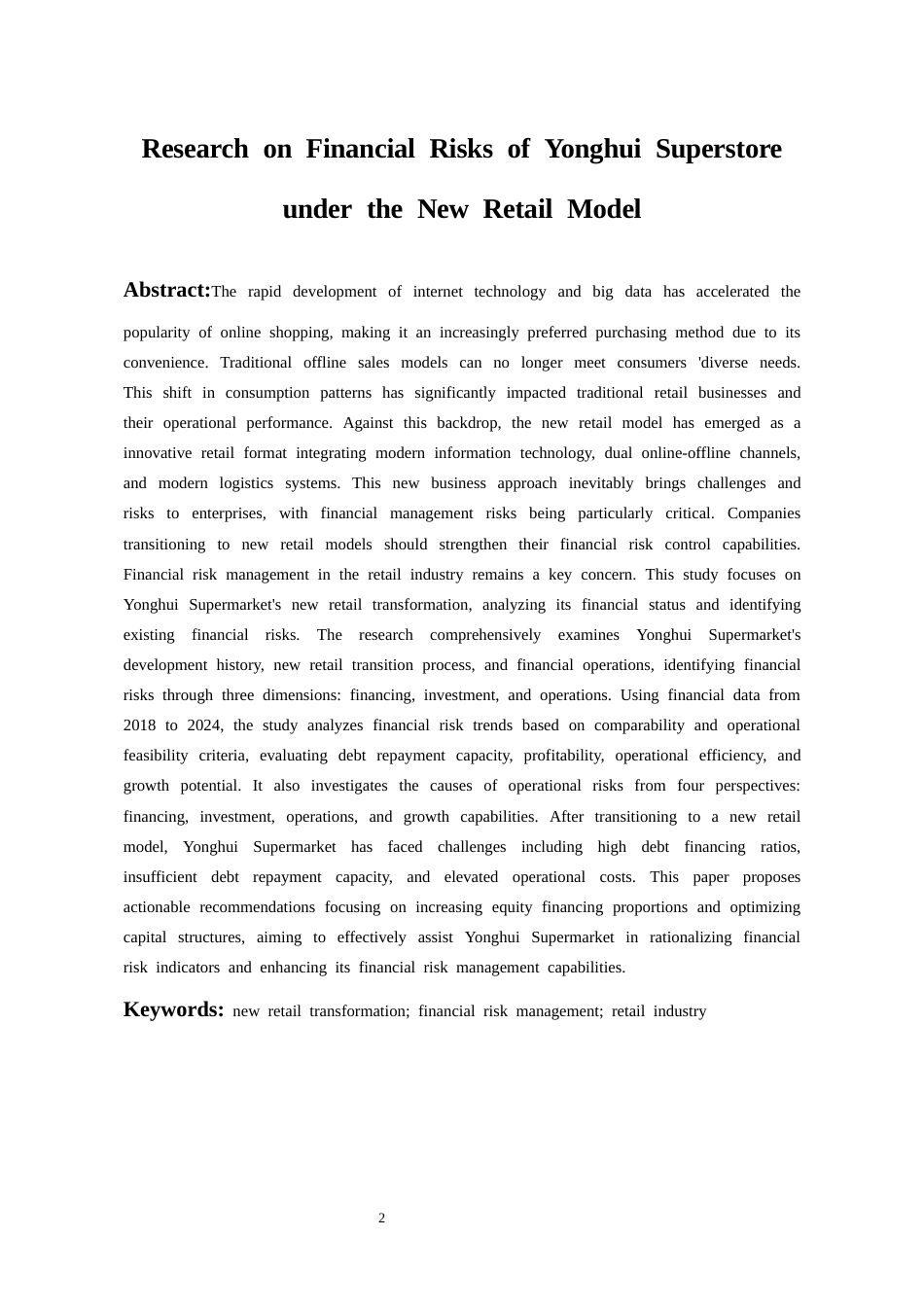 Research on Financial Risks of Yonghui Superstore under the New Retail Model

Abstract:The rapid development of internet technology and big data has accelerated the popularity of online shopping, making it an increasingly preferred purchasing method due to its convenience. Traditional offline sales models can no longer meet consumers 'diverse needs. This shift in consumption patterns has significantly impacted traditional retail businesses and their operational performance. Against this backdrop, the new retail model has emerged as a innovative retail format integrating modern information technology, dual online-offline channels, and modern logistics systems. This new business approach inevitably brings challenges and risks to enterprises, with financial management risks being particularly critical. Companies transitioning to new retail models should strengthen their financial risk control capabilities. Financial risk management in the retail industry remains a key concern. This study focuses on Yonghui Supermarket's new retail transformation, analyzing its financial status and identifying existing financial risks. The research comprehensively examines Yonghui Supermarket's development history, new retail transition process, and financial operations, identifying financial risks through three dimensions: financing, investment, and operations. Using financial data from 2018 to 2024, the study analyzes financial risk trends based on comparability and operational feasibility criteria, evaluating debt repayment capacity, profitability, operational efficiency, and growth potential. It also investigates the causes of operational risks from four perspectives: financing, investment, operations, and growth capabilities. After transitioning to a new retail model, Yonghui Supermarket has faced challenges including high debt financing ratios, insufficient debt repayment capacity, and elevated operational costs. This paper proposes actionable recommendations focusing on increasing equity financing proportions and optimizing capital structures, aiming to effectively assist Yonghui Supermarket in rationalizing financial risk indicators and enhancing its financial risk management capabilities.

Keywords: new retail transformation; financial risk management; retail industry

2